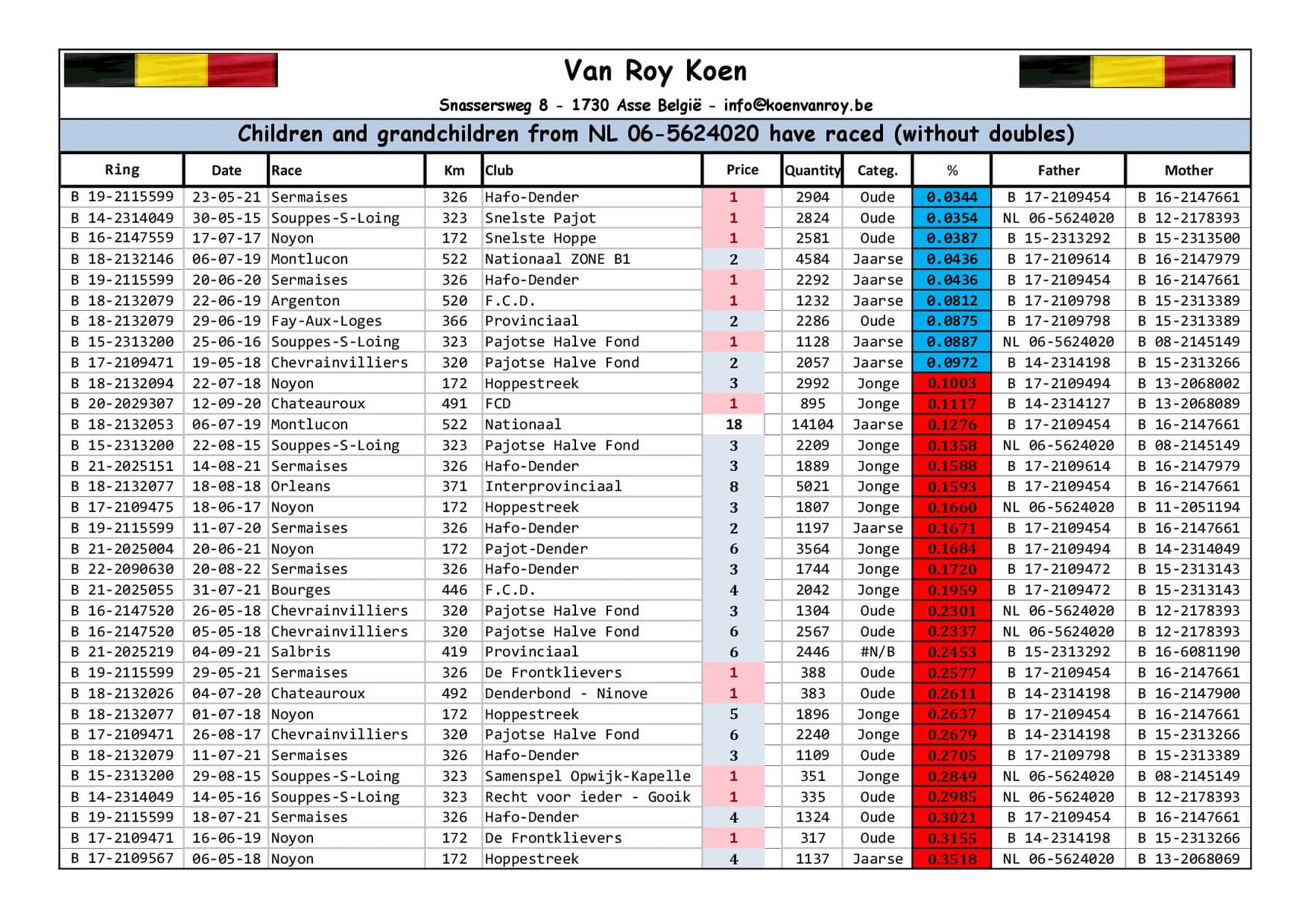 Van Roy Koen

Snassersweg 8 - 1730 Asse België - info@koenvanroy.be

Children and grandchildren from NL 06-5624020 have raced (without doubles)

| Ring | Date | Race | Km | Club | Price | Quantity | Categ. | % | Father | Mother |
|---|---|---|---|---|---|---|---|---|---|---|
| B 19-2115599 | 23-05-21 | Sermaises | 326 | Hafo-Dender | 1 | 2904 | Oude | 0.0344 | B 17-2109454 | B 16-2147661 |
| B 14-2314049 | 30-05-15 | Souppes-S-Loing | 323 | Snelste Pajot | 1 | 2824 | Oude | 0.0354 | NL 06-5624020 | B 12-2178393 |
| B 16-2147559 | 17-07-17 | Noyon | 172 | Snelste Hoppe | 1 | 2581 | Oude | 0.0387 | B 15-2313292 | B 15-2313500 |
| B 18-2132146 | 06-07-19 | Montlucon | 522 | Nationaal ZONE B1 | 2 | 4584 | Jaarse | 0.0436 | B 17-2109614 | B 16-2147979 |
| B 19-2115599 | 20-06-20 | Sermaises | 326 | Hafo-Dender | 1 | 2292 | Jaarse | 0.0436 | B 17-2109454 | B 16-2147661 |
| B 18-2132079 | 22-06-19 | Argenton | 520 | F.C.D. | 1 | 1232 | Jaarse | 0.0812 | B 17-2109798 | B 15-2313389 |
| B 18-2132079 | 29-06-19 | Fay-Aux-Loges | 366 | Provinciaal | 2 | 2286 | Oude | 0.0875 | B 17-2109798 | B 15-2313389 |
| B 15-2313200 | 25-06-16 | Souppes-S-Loing | 323 | Pajotse Halve Fond | 1 | 1128 | Jaarse | 0.0887 | NL 06-5624020 | B 08-2145149 |
| B 17-2109471 | 19-05-18 | Chevrainvilliers | 320 | Pajotse Halve Fond | 2 | 2057 | Jaarse | 0.0972 | B 14-2314198 | B 15-2313266 |
| B 18-2132094 | 22-07-18 | Noyon | 172 | Hoppestreek | 3 | 2992 | Jonge | 0.1003 | B 17-2109494 | B 13-2068002 |
| B 20-2029307 | 12-09-20 | Chateauroux | 491 | FCD | 1 | 895 | Jonge | 0.1117 | B 14-2314127 | B 13-2068089 |
| B 18-2132053 | 06-07-19 | Montlucon | 522 | Nationaal | 18 | 14104 | Jaarse | 0.1276 | B 17-2109454 | B 16-2147661 |
| B 15-2313200 | 22-08-15 | Souppes-S-Loing | 323 | Pajotse Halve Fond | 3 | 2209 | Jonge | 0.1358 | NL 06-5624020 | B 08-2145149 |
| B 21-2025151 | 14-08-21 | Sermaises | 326 | Hafo-Dender | 3 | 1889 | Jonge | 0.1588 | B 17-2109614 | B 16-2147979 |
| B 18-2132077 | 18-08-18 | Orleans | 371 | Interprovinciaal | 8 | 5021 | Jonge | 0.1593 | B 17-2109454 | B 16-2147661 |
| B 17-2109475 | 18-06-17 | Noyon | 172 | Hoppestreek | 3 | 1807 | Jonge | 0.1660 | NL 06-5624020 | B 11-2051194 |
| B 19-2115599 | 11-07-20 | Sermaises | 326 | Hafo-Dender | 2 | 1197 | Jaarse | 0.1671 | B 17-2109454 | B 16-2147661 |
| B 21-2025004 | 20-06-21 | Noyon | 172 | Pajot-Dender | 6 | 3564 | Jonge | 0.1684 | B 17-2109494 | B 14-2314049 |
| B 22-2090630 | 20-08-22 | Sermaises | 326 | Hafo-Dender | 3 | 1744 | Jonge | 0.1720 | B 17-2109472 | B 15-2313143 |
| B 21-2025055 | 31-07-21 | Bourges | 446 | F.C.D. | 4 | 2042 | Jonge | 0.1959 | B 17-2109472 | B 15-2313143 |
| B 16-2147520 | 26-05-18 | Chevrainvilliers | 320 | Pajotse Halve Fond | 3 | 1304 | Oude | 0.2301 | NL 06-5624020 | B 12-2178393 |
| B 16-2147520 | 05-05-18 | Chevrainvilliers | 320 | Pajotse Halve Fond | 6 | 2567 | Oude | 0.2337 | NL 06-5624020 | B 12-2178393 |
| B 21-2025219 | 04-09-21 | Salbris | 419 | Provinciaal | 6 | 2446 | #N/B | 0.2453 | B 15-2313292 | B 16-6081190 |
| B 19-2115599 | 29-05-21 | Sermaises | 326 | De Frontklievers | 1 | 388 | Oude | 0.2577 | B 17-2109454 | B 16-2147661 |
| B 18-2132026 | 04-07-20 | Chateauroux | 492 | Denderbond - Ninove | 1 | 383 | Oude | 0.2611 | B 14-2314198 | B 16-2147900 |
| B 18-2132077 | 01-07-18 | Noyon | 172 | Hoppestreek | 5 | 1896 | Jonge | 0.2637 | B 17-2109454 | B 16-2147661 |
| B 17-2109471 | 26-08-17 | Chevrainvilliers | 320 | Pajotse Halve Fond | 6 | 2240 | Jonge | 0.2679 | B 14-2314198 | B 15-2313266 |
| B 18-2132079 | 11-07-21 | Sermaises | 326 | Hafo-Dender | 3 | 1109 | Oude | 0.2705 | B 17-2109798 | B 15-2313389 |
| B 15-2313200 | 29-08-15 | Souppes-S-Loing | 323 | Samenspel Opwijk-Kapelle | 1 | 351 | Jonge | 0.2849 | NL 06-5624020 | B 08-2145149 |
| B 14-2314049 | 14-05-16 | Souppes-S-Loing | 323 | Recht voor ieder - Gooik | 1 | 335 | Oude | 0.2985 | NL 06-5624020 | B 12-2178393 |
| B 19-2115599 | 18-07-21 | Sermaises | 326 | Hafo-Dender | 4 | 1324 | Oude | 0.3021 | B 17-2109454 | B 16-2147661 |
| B 17-2109471 | 16-06-19 | Noyon | 172 | De Frontklievers | 1 | 317 | Oude | 0.3155 | B 14-2314198 | B 15-2313266 |
| B 17-2109567 | 06-05-18 | Noyon | 172 | Hoppestreek | 4 | 1137 | Jaarse | 0.3518 | NL 06-5624020 | B 13-2068069 |